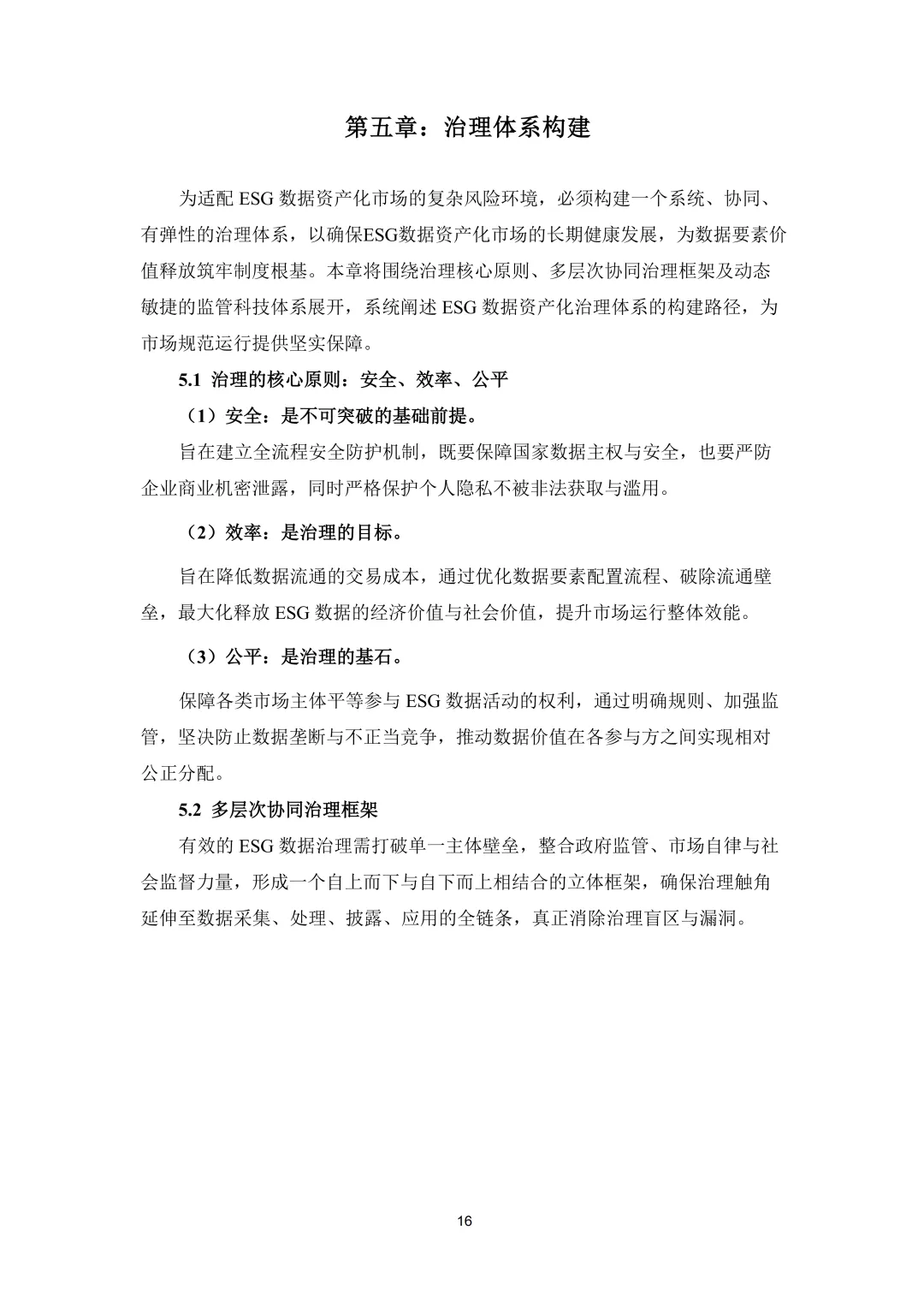 第五章：治理体系构建

为适配ESG数据资产化市场的复杂风险环境，必须构建一个系统、协同、有弹性的治理体系，以确保ESG数据资产化市场的长期健康发展，为数据要素价值释放筑牢制度根基。本章将围绕治理核心原则、多层次协同治理框架及动态敏捷的监管科技体系展开，系统阐述ESG数据资产化治理体系的构建路径，为市场规范运行提供坚实保障。

5.1 治理的核心原则：安全、效率、公平

（1）安全：是不可突破的基础前提。

旨在建立全流程安全防护机制，既要保障国家数据主权与安全，也要严防企业商业机密泄露，同时严格保护个人隐私不被非法获取与滥用。

（2）效率：是治理的目标。

旨在降低数据流通的交易成本，通过优化数据要素配置流程、破除流通壁垒，最大化释放ESG数据的经济价值与社会价值，提升市场运行整体效能。

（3）公平：是治理的基石。

保障各类市场主体平等参与ESG数据活动的权利，通过明确规则、加强监管，坚决防止数据垄断与不正当竞争，推动数据价值在各参与方之间实现相对公正分配。

5.2 多层次协同治理框架

有效的ESG数据治理需打破单一主体壁垒，整合政府监管、市场自律与社会监督力量，形成一个自上而下与自下而上相结合的立体框架，确保治理触角延伸至数据采集、处理、披露、应用的全链条，真正消除治理盲区与漏洞。

16